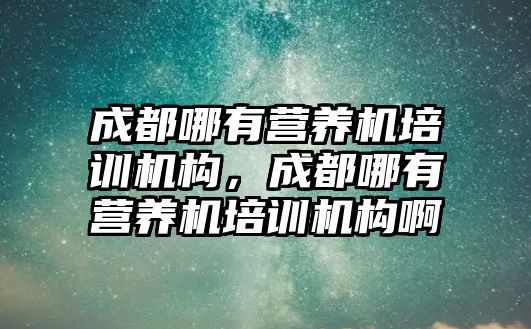 成都哪有营养机培训机构，成都哪有营养机培训机构啊